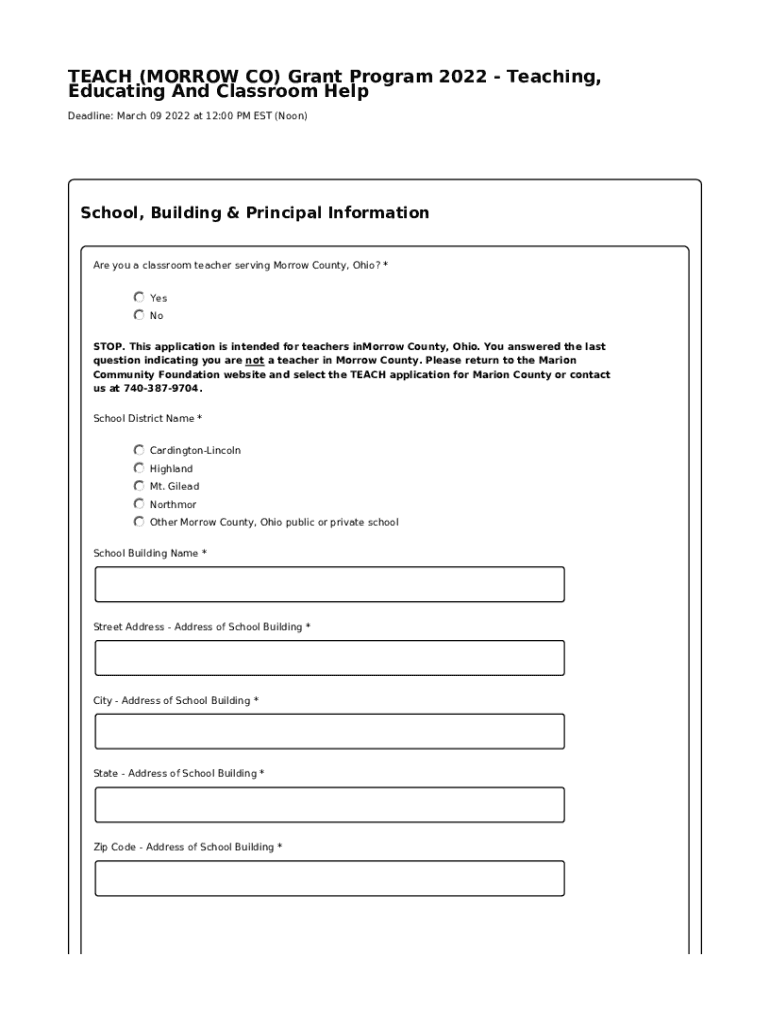 TEACH (MORROW CO) Grant Program 2022 - Teaching, Educating And Classroom Help

Deadline: March 09 2022 at 12:00 PM EST (Noon)

School, Building & Principal Information

Are you a classroom teacher serving Morrow County, Ohio? *

Yes
No

STOP. This application is intended for teachers inMorrow County, Ohio. You answered the last question indicating you are not a teacher in Morrow County. Please return to the Marion Community Foundation website and select the TEACH application for Marion County or contact us at 740-387-9704.

School District Name *

Cardington-Lincoln
Highland
Mt. Gilead
Northmor
Other Morrow County, Ohio public or private school

School Building Name *

Street Address - Address of School Building *

City - Address of School Building *

State - Address of School Building *

Zip Code - Address of School Building *